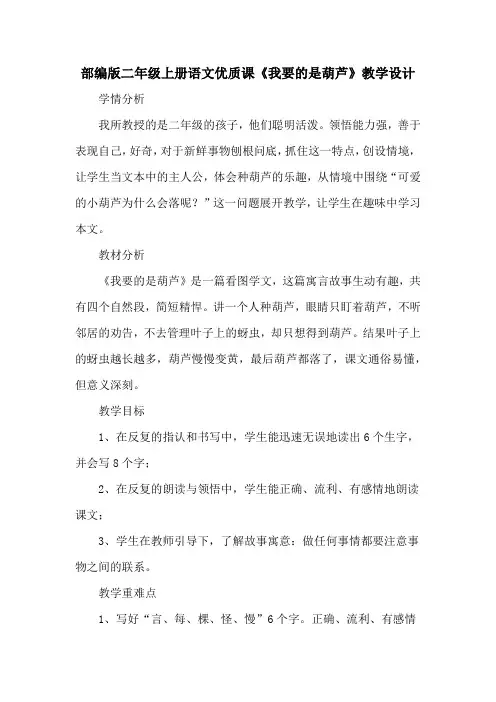 部编版二年级上册语文优质课《我要的是葫芦》教学设计

学情分析

我所教授的是二年级的孩子，他们聪明活泼。领悟能力强，善于表现自己，好奇，对于新鲜事物刨根问底，抓住这一特点，创设情境，让学生当文本中的主人公，体会种葫芦的乐趣，从情境中围绕“可爱的小葫芦为什么会落呢？”这一问题展开教学，让学生在趣味中学习本文。

教材分析

《我要的是葫芦》是一篇看图学文，这篇寓言故事生动有趣，共有四个自然段，简短精悍。讲一个人种葫芦，眼睛只盯着葫芦，不听邻居的劝告，不去管理叶子上的蚜虫，却只想得到葫芦。结果叶子上的蚜虫越长越多，葫芦慢慢变黄，最后葫芦都落了，课文通俗易懂，但意义深刻。

教学目标

1、在反复的指认和书写中，学生能迅速无误地读出6个生字，并会写8个字；

2、在反复的朗读与领悟中，学生能正确、流利、有感情地朗读课文；

3、学生在教师引导下，了解故事寓意：做任何事情都要注意事物之间的联系。

教学重难点

1、写好“言、每、棵、怪、慢”6个字。正确、流利、有感情